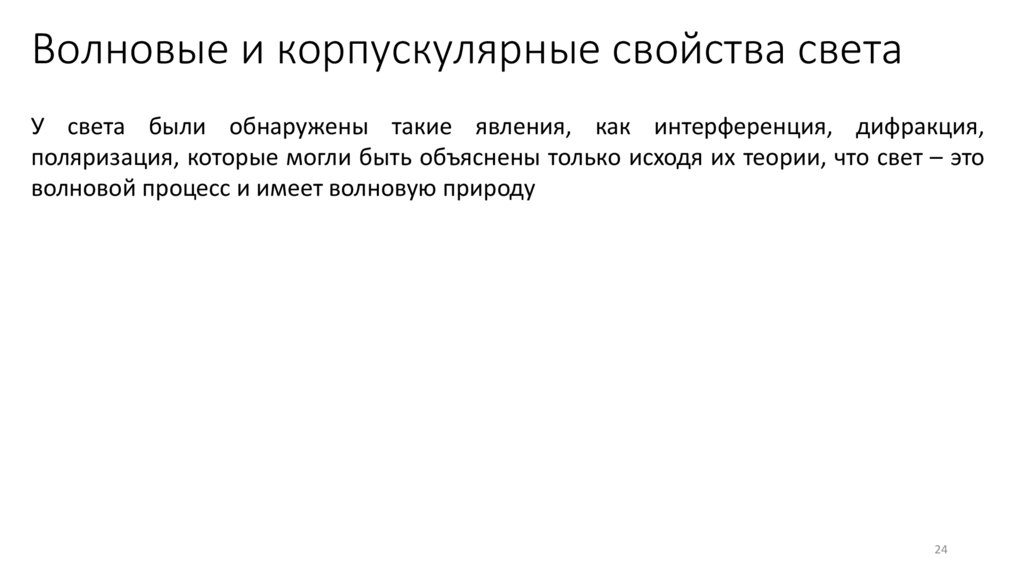 Волновые и корпускулярные свойства света

У света были обнаружены такие явления, как интерференция, дифракция, поляризация, которые могли быть объяснены только исходя их теории, что свет – это волновой процесс и имеет волновую природу

24